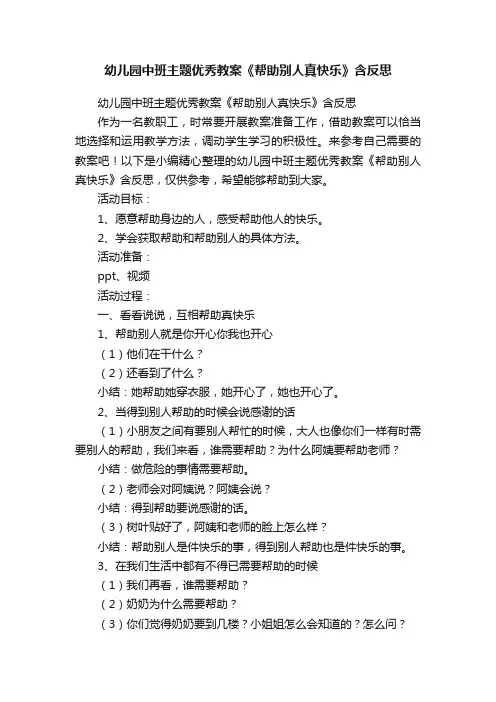 幼儿园中班主题优秀教案《帮助别人真快乐》含反思

幼儿园中班主题优秀教案《帮助别人真快乐》含反思

作为一名教职工，时常要开展教案准备工作，借助教案可以恰当地选择和运用教学方法，调动学生学习的积极性。来参考自己需要的教案吧！以下是小编精心整理的幼儿园中班主题优秀教案《帮助别人真快乐》含反思，仅供参考，希望能够帮助到大家。

活动目标：

1、愿意帮助身边的人，感受帮助他人的快乐。

2、学会获取帮助和帮助别人的具体方法。

活动准备：

ppt、视频

活动过程：

一、看看说说，互相帮助真快乐

1、帮助别人就是你开心你我也开心

（1）他们在干什么？

（2）还看到了什么？

小结：她帮助她穿衣服，她开心了，她也开心了。

2、当得到别人帮助的时候会说感谢的话

（1）小朋友之间有要别人帮忙的时候，大人也像你们一样有时需要别人的帮助，我们来看，谁需要帮助？为什么阿姨要帮助老师？

小结：做危险的事情需要帮助。

（2）老师会对阿姨说？阿姨会说？

小结：得到帮助要说感谢的话。

（3）树叶贴好了，阿姨和老师的脸上怎么样？

小结：帮助别人是件快乐的事，得到别人帮助也是件快乐的事。

3、在我们生活中都有不得已需要帮助的时候

（1）我们再看，谁需要帮助？

（2）奶奶为什么需要帮助？

（3）你们觉得奶奶要到几楼？小姐姐怎么会知道的？怎么问？